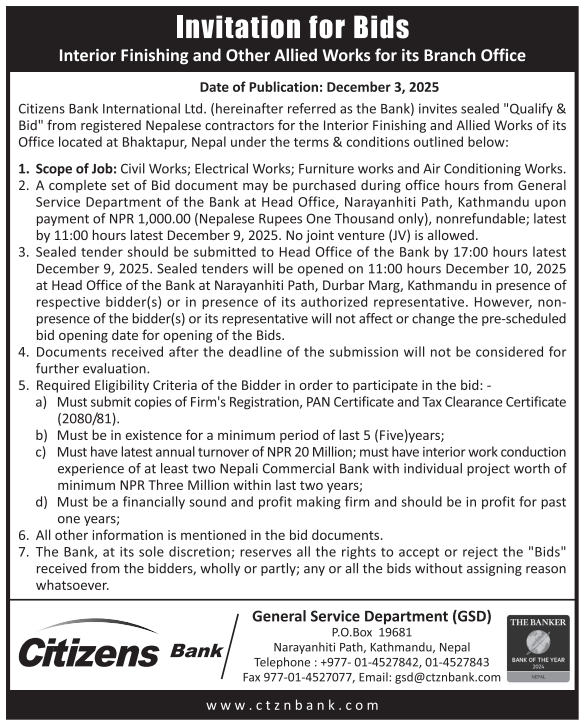 Invitation for Bids

Interior Finishing and Other Allied Works for its Branch Office

Date of Publication: December 3, 2025

Citizens Bank International Ltd. (hereinafter referred as the Bank) invites sealed "Qualify & Bid" from registered Nepalese contractors for the Interior Finishing and Allied Works of its Office located at Bhaktapur, Nepal under the terms & conditions outlined below:

1. Scope of Job: Civil Works; Electrical Works; Furniture works and Air Conditioning Works.
2. A complete set of Bid document may be purchased during office hours from General Service Department of the Bank at Head Office, Narayanhiti Path, Kathmandu upon payment of NPR 1,000.00 (Nepalese Rupees One Thousand only), nonrefundable; latest by 11:00 hours latest December 9, 2025. No joint venture (JV) is allowed.
3. Sealed tender should be submitted to Head Office of the Bank by 17:00 hours latest December 9, 2025. Sealed tenders will be opened on 11:00 hours December 10, 2025 at Head Office of the Bank at Narayanhiti Path, Durbar Marg, Kathmandu in presence of respective bidder(s) or in presence of its authorized representative. However, non-presence of the bidder(s) or its representative will not affect or change the pre-scheduled bid opening date for opening of the Bids.
4. Documents received after the deadline of the submission will not be considered for further evaluation.
5. Required Eligibility Criteria of the Bidder in order to participate in the bid: -
a) Must submit copies of Firm's Registration, PAN Certificate and Tax Clearance Certificate (2080/81).
b) Must be in existence for a minimum period of last 5 (Five)years;
c) Must have latest annual turnover of NPR 20 Million; must have interior work conduction experience of at least two Nepali Commercial Bank with individual project worth of minimum NPR Three Million within last two years;
d) Must be a financially sound and profit making firm and should be in profit for past one years;
6. All other information is mentioned in the bid documents.
7. The Bank, at its sole discretion; reserves all the rights to accept or reject the "Bids" received from the bidders, wholly or partly; any or all the bids without assigning reason whatsoever.

Citizens Bank

General Service Department (GSD)
P.O.Box 19681
Narayanhiti Path, Kathmandu, Nepal
Telephone : +977- 01-4527842, 01-4527843
Fax 977-01-4527077, Email: gsd@ctznbank.com

THE BANKER
BANK OF THE YEAR
2024
NEPAL

www.ctznbank.com